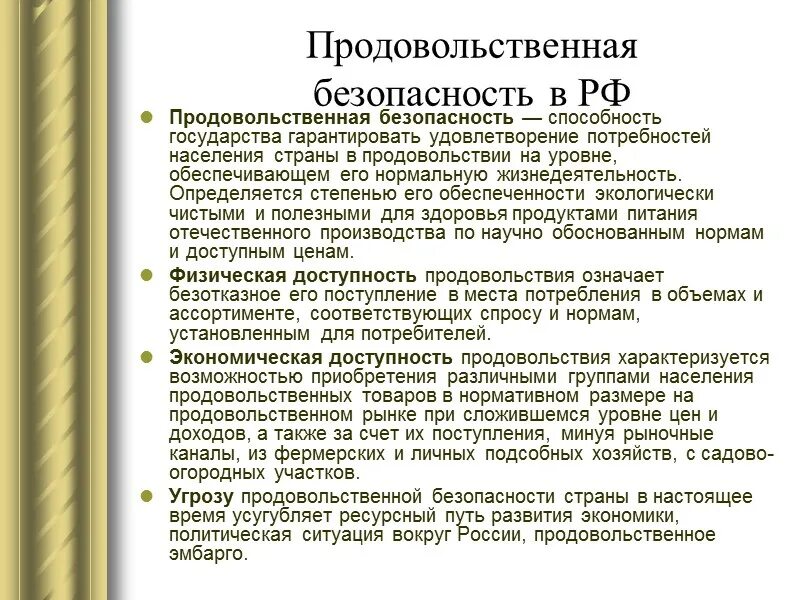 Продовольственная безопасность в РФ

Продовольственная безопасность — способность государства гарантировать удовлетворение потребностей населения страны в продовольствии на уровне, обеспечивающем его нормальную жизнедеятельность. Определяется степенью его обеспеченности экологически чистыми и полезными для здоровья продуктами питания отечественного производства по научно обоснованным нормам и доступным ценам.

Физическая доступность продовольствия означает безотказное его поступление в места потребления в объемах и ассортименте, соответствующих спросу и нормам, установленным для потребителей.

Экономическая доступность продовольствия характеризуется возможностью приобретения различными группами населения продовольственных товаров в нормативном размере на продовольственном рынке при сложившемся уровне цен и доходов, а также за счет их поступления, минуя рыночные каналы, из фермерских и личных подсобных хозяйств, с садово-огородных участков.

Угрозу продовольственной безопасности страны в настоящее время усугубляет ресурсный путь развития экономики, политическая ситуация вокруг России, продовольственное эмбарго.